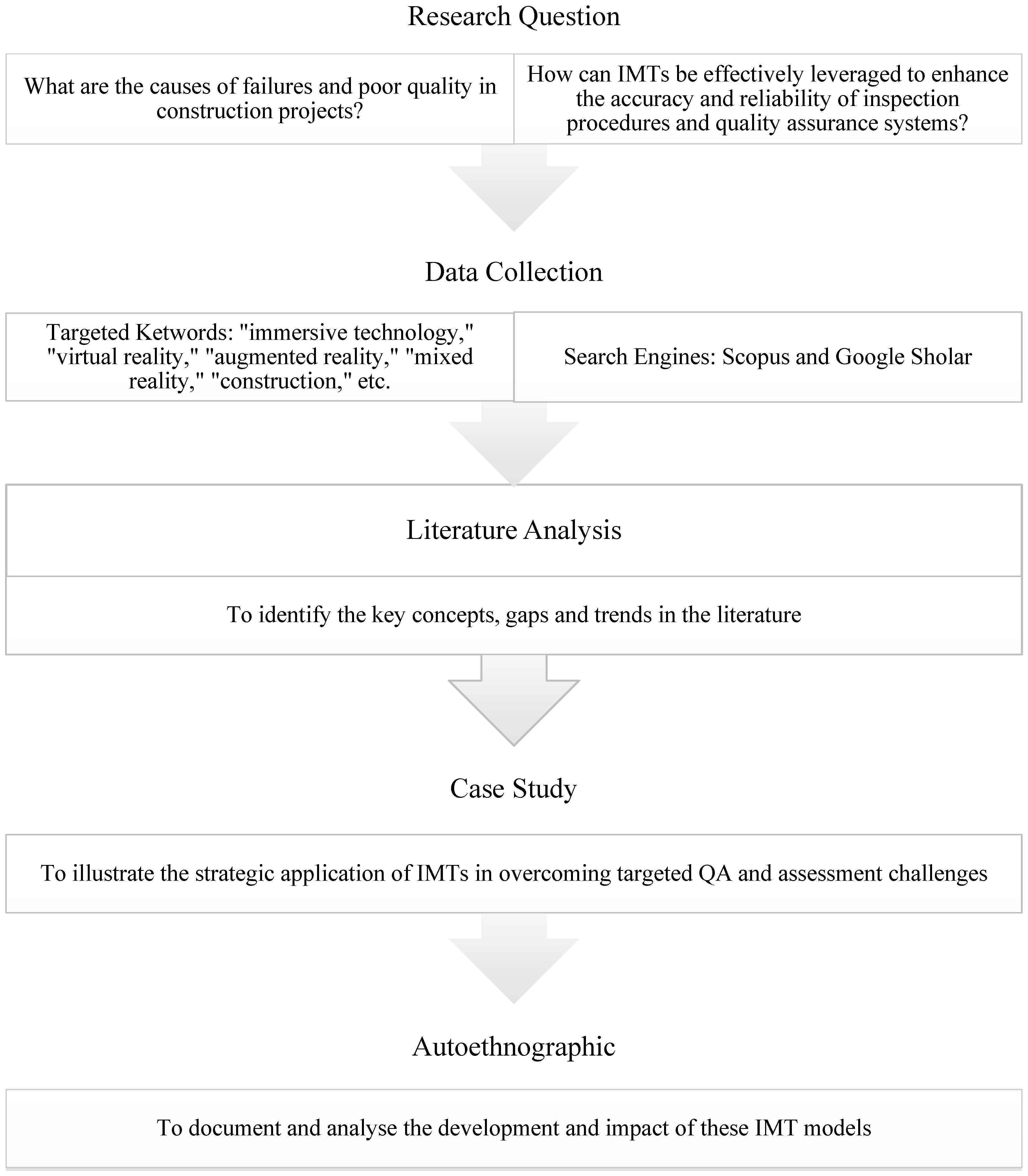 Research Question

What are the causes of failures and poor quality in construction projects?

How can IMTs be effectively leveraged to enhance the accuracy and reliability of inspection procedures and quality assurance systems?

Data Collection

Targeted Ketwords: "immersive technology," "virtual reality," "augmented reality," "mixed reality," "construction," etc.

Search Engines: Scopus and Google Sholar

Literature Analysis

To identify the key concepts, gaps and trends in the literature

Case Study

To illustrate the strategic application of IMTs in overcoming targeted QA and assessment challenges

Autoethnographic

To document and analyse the development and impact of these IMT models